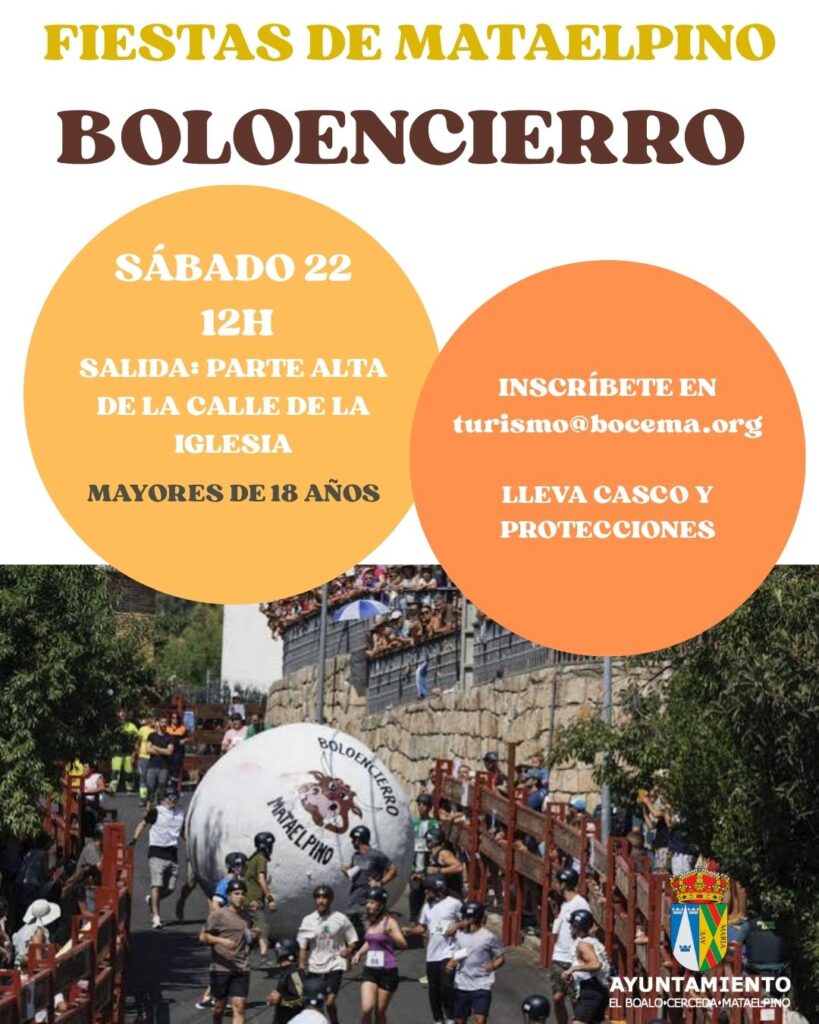 FIESTAS DE MATAELPINO

BOLOENCIERRO

SÁBADO 22
12H

SALIDA: PARTE ALTA DE LA CALLE DE LA IGLESIA

MAYORES DE 18 AÑOS

INSCRÍBETE EN
turismo@bocema.org

LLEVA CASCO Y PROTECCIONES

BOLOENCIERRO
MATAELPINO

AYUNTAMIENTO
EL BOALO•CERCEDA•MATAELPINO